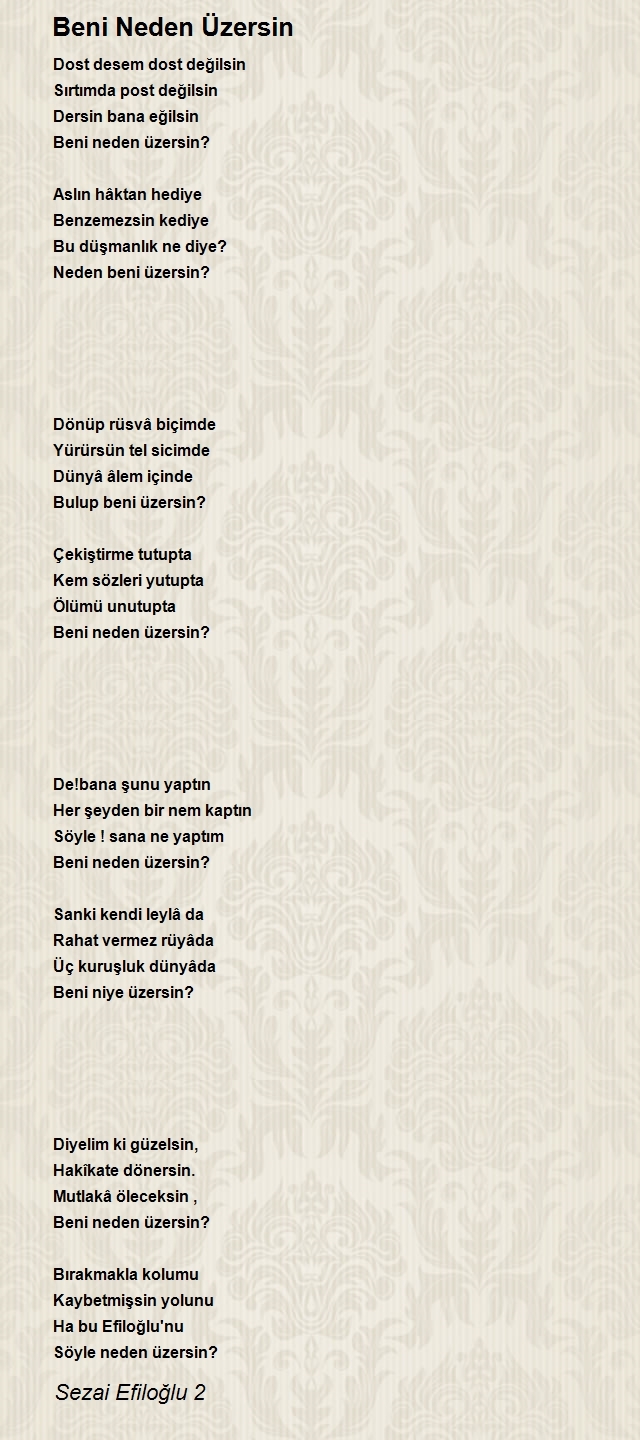 Beni Neden Üzersin

Dost desem dost değilsin
Sırtımda post değilsin
Dersin bana eğilsin
Beni neden üzersin?

Aslın hâktan hediye
Benzemezsin kediye
Bu düşmanlık ne diye?
Neden beni üzersin?

Dönüp rüsvâ biçimde
Yürürsün tel sicimde
Dünyâ âlem içinde
Bulup beni üzersin?

Çekiştirme tutupta
Kem sözleri yutupta
Ölümü unutupta
Beni neden üzersin?

De!bana şunu yaptın
Her şeyden bir nem kaptın
Söyle ! sana ne yaptım
Beni neden üzersin?

Sanki kendi leylâ da
Rahat vermez rüyâda
Üç kuruşluk dünyâda
Beni niye üzersin?

Diyelim ki güzelsin,
Hakîkate dönersin.
Mutlakâ öleceksin ,
Beni neden üzersin?

Bırakmakla kolumu
Kaybetmişsin yolunu
Ha bu Efiloğlu'nu
Söyle neden üzersin?

Sezai Efiloğlu 2